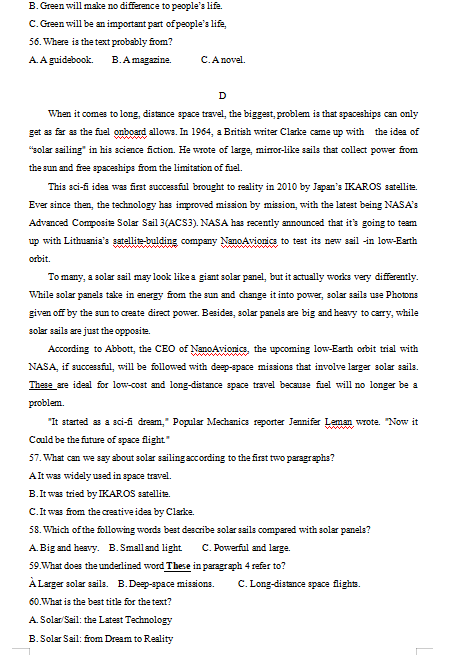 B. Green will make no difference to people's life.
C. Green will be an important part of people's life,
56. Where is the text probably from?
A. A guidebook.   B. A magazine.   C. A novel.

D

When it comes to long, distance space travel, the biggest, problem is that spaceships can only get as far as the fuel onboard allows. In 1964, a British writer Clarke came up with the idea of "solar sailing" in his science fiction. He wrote of large, mirror-like sails that collect power from the sun and free spaceships from the limitation of fuel.

This sci-fi idea was first successful brought to reality in 2010 by Japan's IKAROS satellite. Ever since then, the technology has improved mission by mission, with the latest being NASA's Advanced Composite Solar Sail 3(ACS3). NASA has recently announced that it's going to team up with Lithuania's satellite-bulding company NanoAvionics to test its new sail -in low-Earth orbit.

To many, a solar sail may look like a giant solar panel, but it actually works very differently. While solar panels take in energy from the sun and change it into power, solar sails use Photons given off by the sun to create direct power. Besides, solar panels are big and heavy to carry, while solar sails are just the opposite.

According to Abbott, the CEO of NanoAvionics, the upcoming low-Earth orbit trial with NASA, if successful, will be followed with deep-space missions that involve larger solar sails. These are ideal for low-cost and long-distance space travel because fuel will no longer be a problem.

"It started as a sci-fi dream," Popular Mechanics reporter Jennifer Leman wrote. "Now it Could be the future of space flight."
57. What can we say about solar sailing according to the first two paragraphs?
A It was widely used in space travel.
B. It was tried by IKAROS satellite.
C. It was from the creative idea by Clarke.
58. Which of the following words best describe solar sails compared with solar panels?
A. Big and heavy.   B. Small and light   C. Powerful and large.
59.What does the underlined word These in paragraph 4 refer to?
À Larger solar sails.   B. Deep-space missions.   C. Long-distance space flights.
60.What is the best title for the text?
A. Solar Sail: the Latest Technology
B. Solar Sail: from Dream to Reality